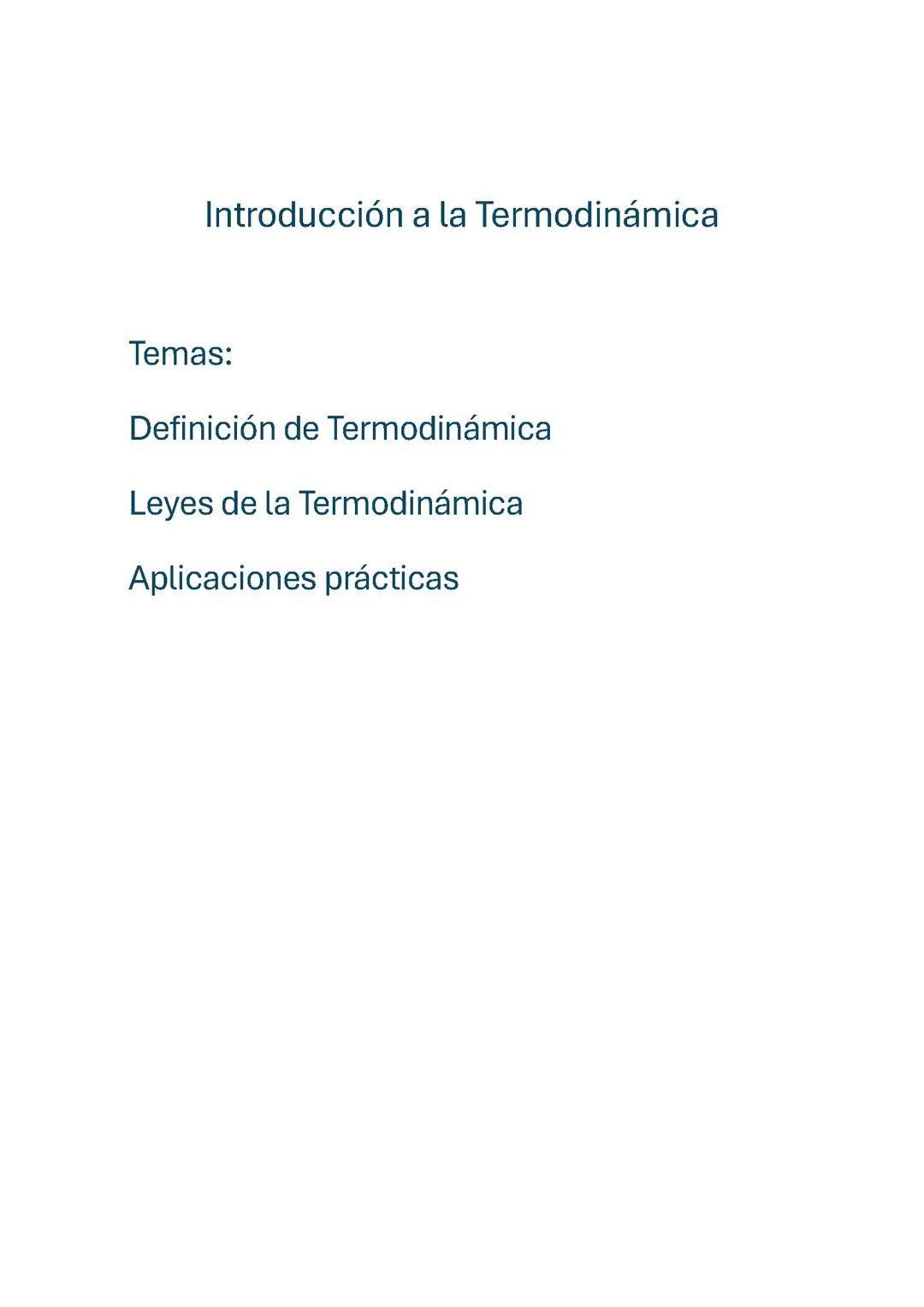 Introducción a la Termodinámica

Temas:

Definición de Termodinámica

Leyes de la Termodinámica

Aplicaciones prácticas